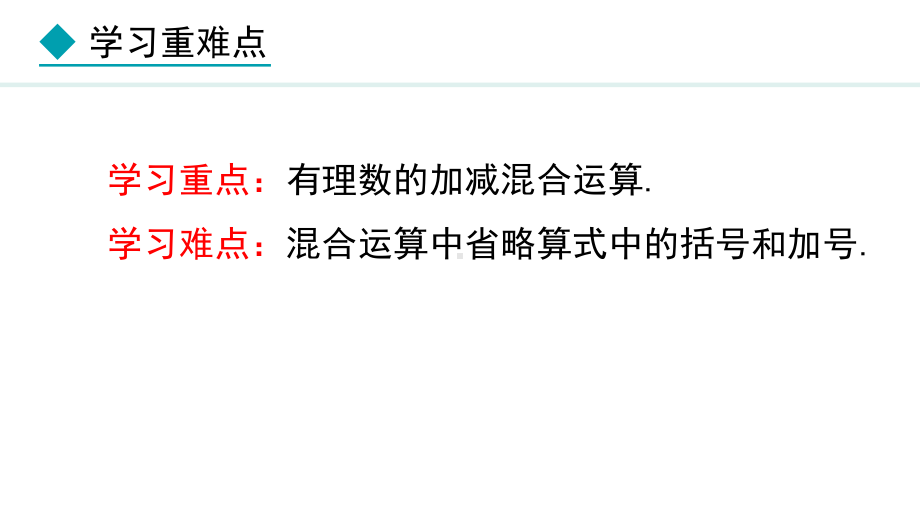 学习重难点

学习重点：有理数的加减混合运算.

学习难点：混合运算中省略算式中的括号和加号.